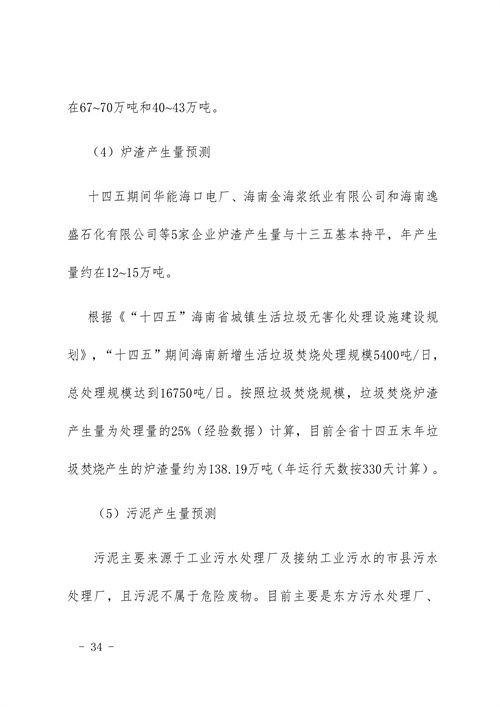 在67~70万吨和40~43万吨。

（4）炉渣产生量预测

十四五期间华能海口电厂、海南金海浆纸业有限公司和海南逸盛石化有限公司等5家企业炉渣产生量与十三五基本持平，年产生量约在12~15万吨。

根据《“十四五”海南省城镇生活垃圾无害化处理设施建设规划》，“十四五”期间海南新增生活垃圾焚烧处理规模5400吨/日，总处理规模达到16750吨/日。按照垃圾焚烧规模，垃圾焚烧炉渣产生量为处理量的25%（经验数据）计算，目前全省十四五末年垃圾焚烧产生的炉渣量约为138.19万吨（年运行天数按330天计算）。

（5）污泥产生量预测

污泥主要来源于工业污水处理厂及接纳工业污水的市县污水处理厂，且污泥不属于危险废物。目前主要是东方污水处理厂、

－ 34 －